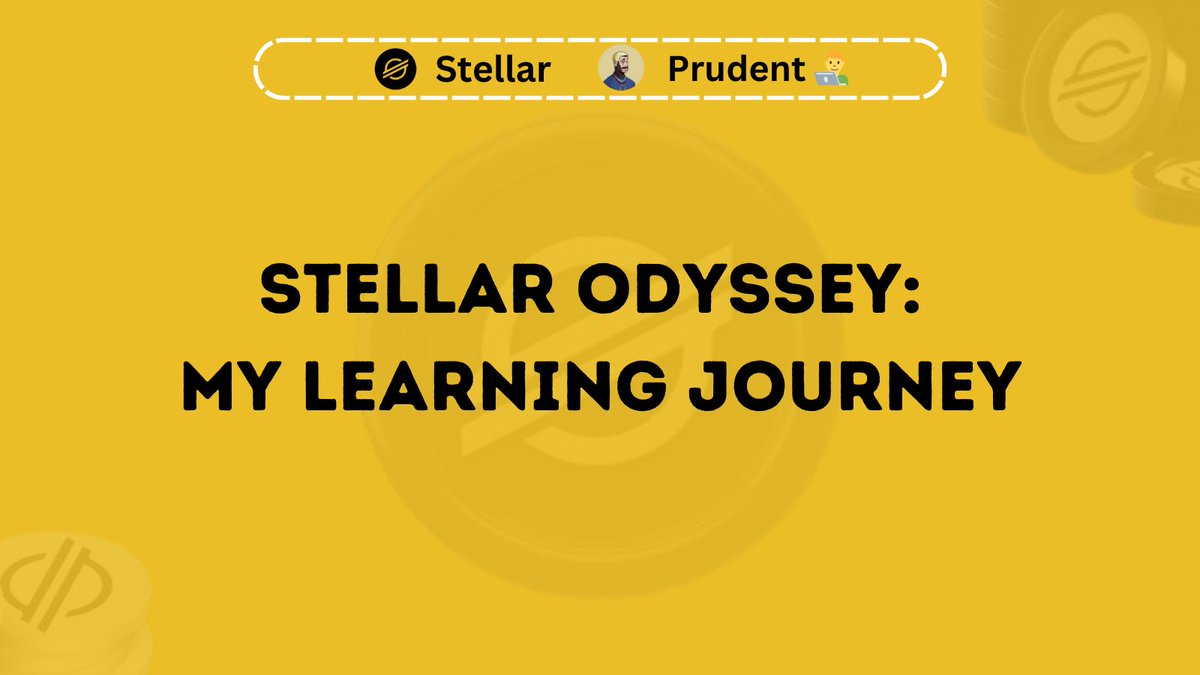 Stellar Prudent 🧑‍💻

STELLAR ODYSSEY:
MY LEARNING JOURNEY